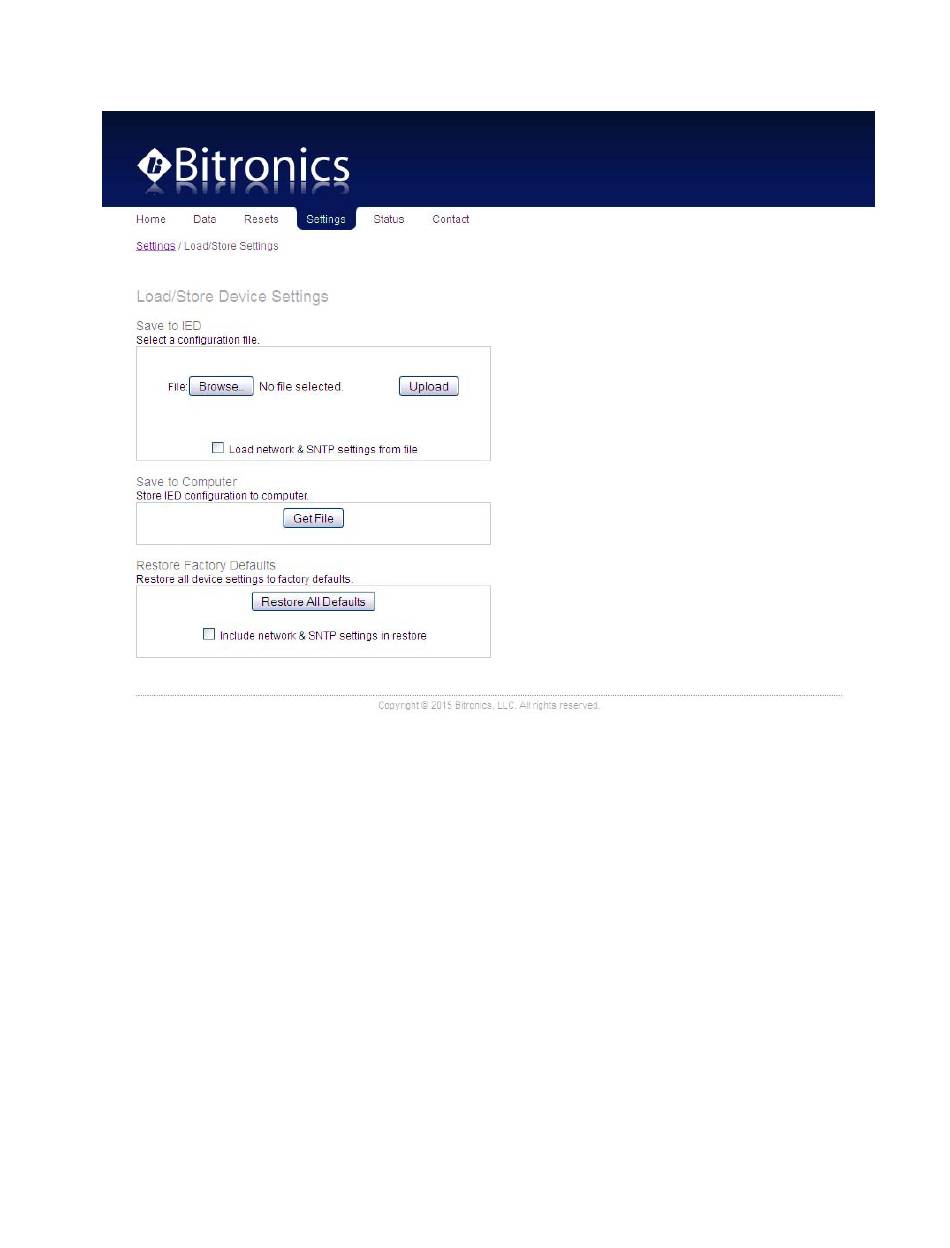 Bitronics

Home Data Resets Settings Status Contact

Settings / Load/Store Settings

Load/Store Device Settings

Save to IED
Select a configuration file.

File: Browse... No file selected. Upload

Load network & SNTP settings from file

Save to Computer
Store IED configuration to computer.

Get File

Restore Factory Defaults
Restore all device settings to factory defaults.

Restore All Defaults

Include network & SNTP settings in restore

Copyright © 2015 Bitronics, LLC. All rights reserved.